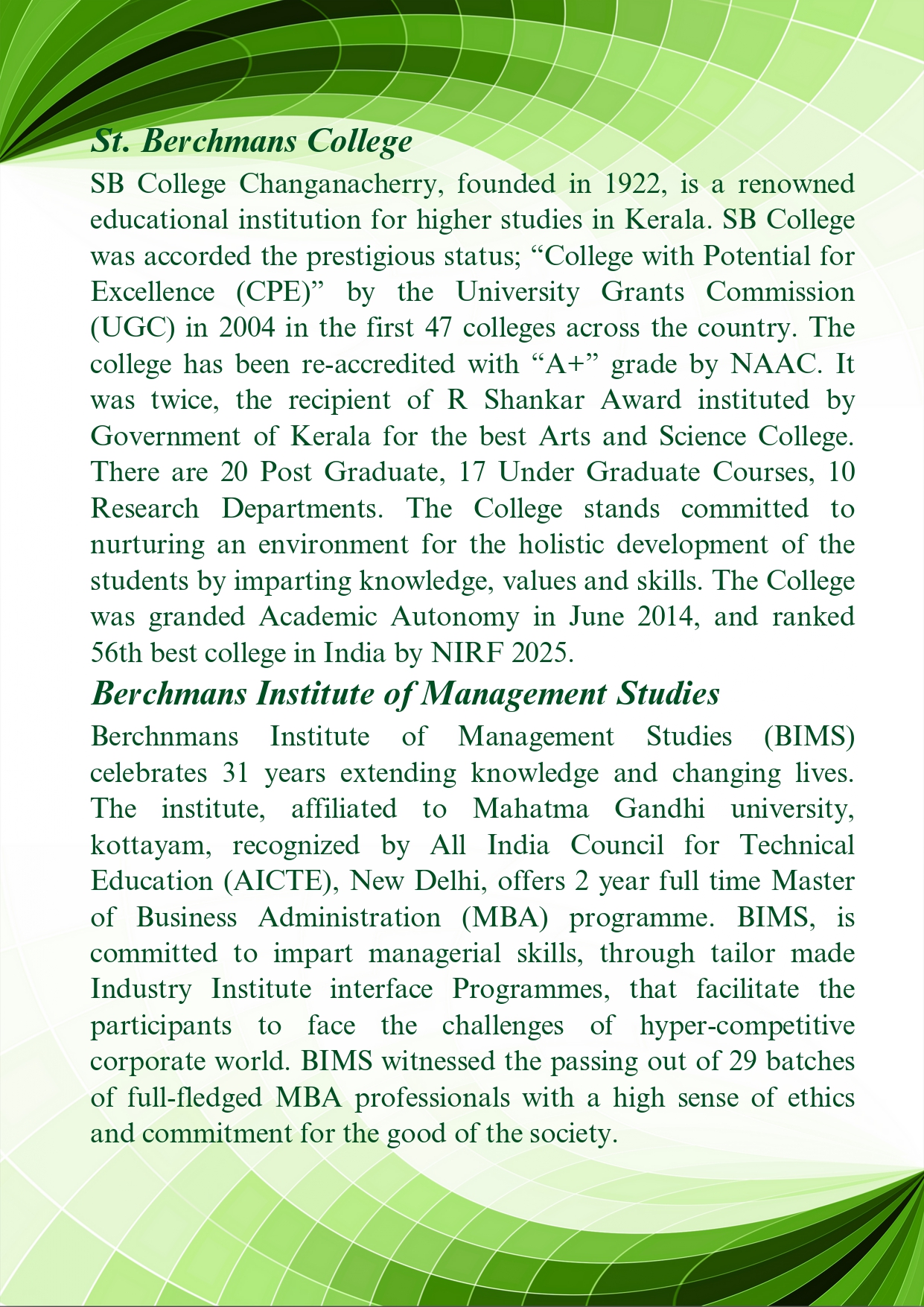 St. Berchmans College

SB College Changanacherry, founded in 1922, is a renowned educational institution for higher studies in Kerala. SB College was accorded the prestigious status; “College with Potential for Excellence (CPE)” by the University Grants Commission (UGC) in 2004 in the first 47 colleges across the country. The college has been re-accredited with “A+” grade by NAAC. It was twice, the recipient of R Shankar Award instituted by Government of Kerala for the best Arts and Science College. There are 20 Post Graduate, 17 Under Graduate Courses, 10 Research Departments. The College stands committed to nurturing an environment for the holistic development of the students by imparting knowledge, values and skills. The College was granded Academic Autonomy in June 2014, and ranked 56th best college in India by NIRF 2025.

Berchmans Institute of Management Studies

Berchnmans Institute of Management Studies (BIMS) celebrates 31 years extending knowledge and changing lives. The institute, affiliated to Mahatma Gandhi university, kottayam, recognized by All India Council for Technical Education (AICTE), New Delhi, offers 2 year full time Master of Business Administration (MBA) programme. BIMS, is committed to impart managerial skills, through tailor made Industry Institute interface Programmes, that facilitate the participants to face the challenges of hyper-competitive corporate world. BIMS witnessed the passing out of 29 batches of full-fledged MBA professionals with a high sense of ethics and commitment for the good of the society.